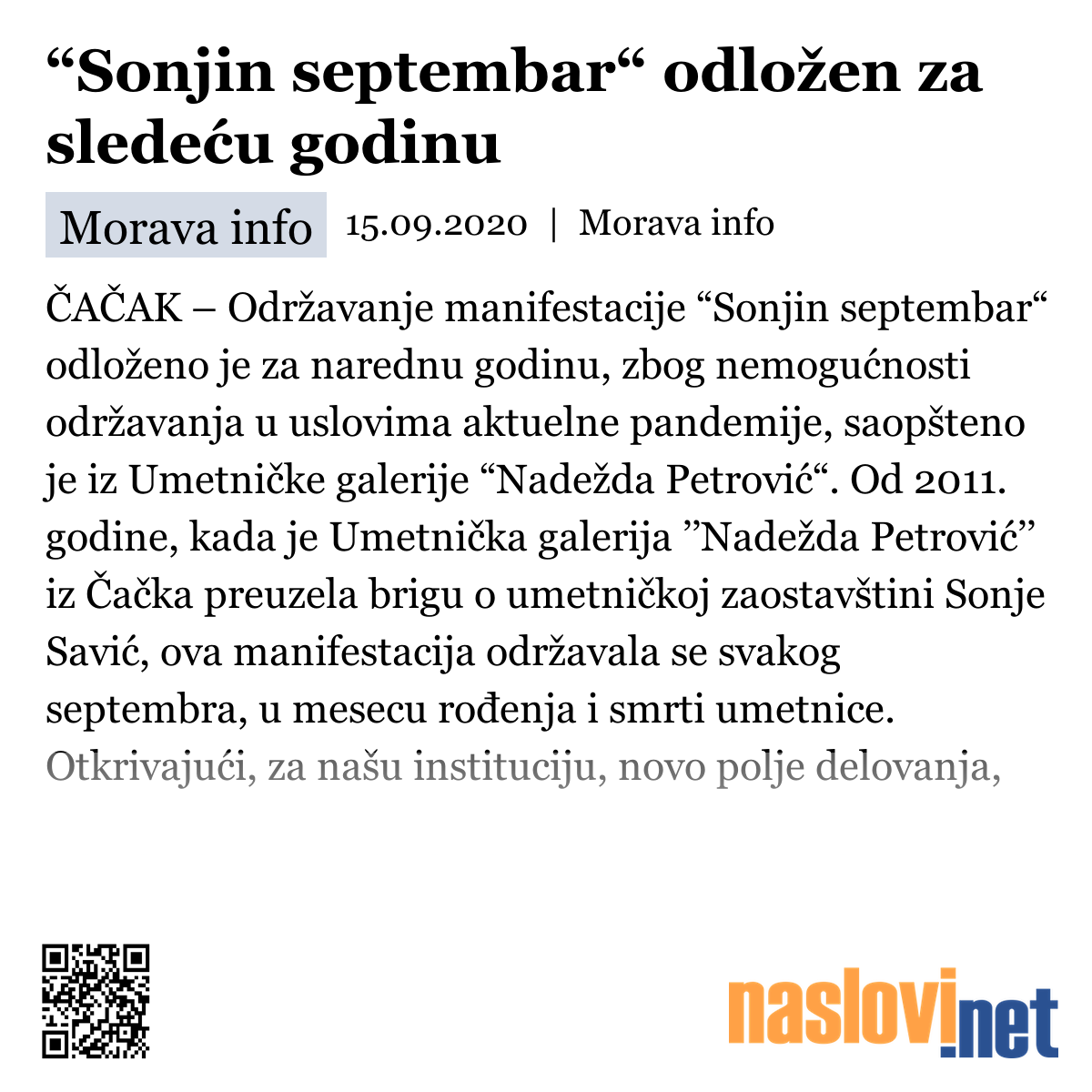 “Sonjin septembar“ odložen za sledeću godinu

Morava info 15.09.2020 | Morava info

ČAČAK – Održavanje manifestacije “Sonjin septembar“ odloženo je za narednu godinu, zbog nemogućnosti održavanja u uslovima aktuelne pandemije, saopšteno je iz Umetničke galerije “Nadežda Petrović“. Od 2011. godine, kada je Umetnička galerija ”Nadežda Petrović” iz Čačka preuzela brigu o umetničkoj zaostavštini Sonje Savić, ova manifestacija održavala se svakog septembra, u mesecu rođenja i smrti umetnice. Otkrivajući, za našu instituciju, novo polje delovanja,

naslovi.net